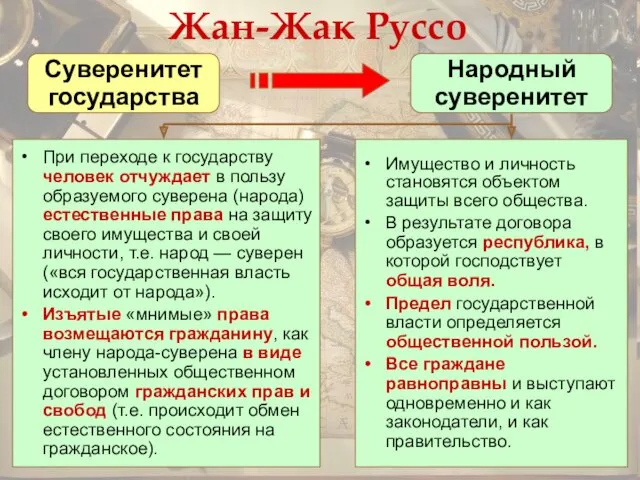 Жан-Жак Руссо

Суверенитет государства

Народный суверенитет

• При переходе к государству человек отчуждает в пользу образуемого суверена (народа) естественные права на защиту своего имущества и своей личности, т.е. народ — суверен («вся государственная власть исходит от народа»).
• Изъятые «мнимые» права возмещаются гражданину, как члену народа-суверена в виде установленных общественном договором гражданских прав и свобод (т.е. происходит обмен естественного состояния на гражданское).

• Имущество и личность становятся объектом защиты всего общества.
• В результате договора образуется республика, в которой господствует общая воля.
• Предел государственной власти определяется общественной пользой.
• Все граждане равноправны и выступают одновременно и как законодатели, и как правительство.